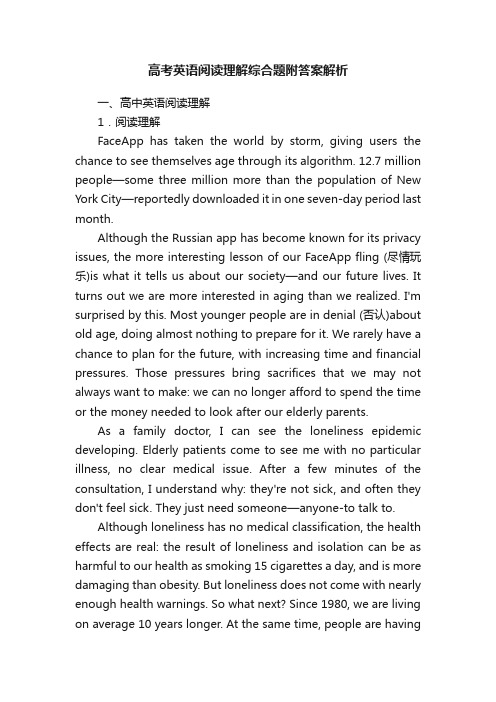 高考英语阅读理解综合题附答案解析

一、高中英语阅读理解

1．阅读理解

FaceApp has taken the world by storm, giving users the chance to see themselves age through its algorithm. 12.7 million people—some three million more than the population of New York City—reportedly downloaded it in one seven-day period last month.

Although the Russian app has become known for its privacy issues, the more interesting lesson of our FaceApp fling (尽情玩乐)is what it tells us about our society—and our future lives. It turns out we are more interested in aging than we realized. I'm surprised by this. Most younger people are in denial (否认)about old age, doing almost nothing to prepare for it. We rarely have a chance to plan for the future, with increasing time and financial pressures. Those pressures bring sacrifices that we may not always want to make: we can no longer afford to spend the time or the money needed to look after our elderly parents.

As a family doctor, I can see the loneliness epidemic developing. Elderly patients come to see me with no particular illness, no clear medical issue. After a few minutes of the consultation, I understand why: they're not sick, and often they don't feel sick. They just need someone—anyone-to talk to.

Although loneliness has no medical classification, the health effects are real: the result of loneliness and isolation can be as harmful to our health as smoking 15 cigarettes a day, and is more damaging than obesity. But loneliness does not come with nearly enough health warnings. So what next? Since 1980, we are living on average 10 years longer. At the same time, people are having